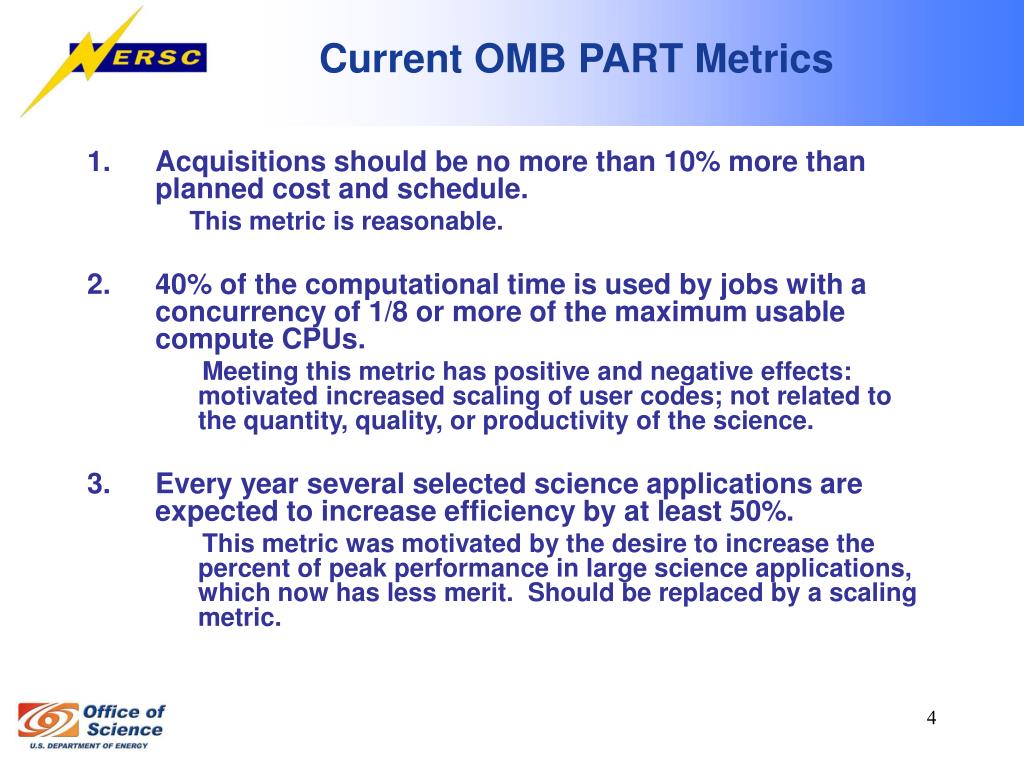 NERSC

Current OMB PART Metrics

1. Acquisitions should be no more than 10% more than planned cost and schedule.

This metric is reasonable.

2. 40% of the computational time is used by jobs with a concurrency of 1/8 or more of the maximum usable compute CPUs.

Meeting this metric has positive and negative effects: motivated increased scaling of user codes; not related to the quantity, quality, or productivity of the science.

3. Every year several selected science applications are expected to increase efficiency by at least 50%.

This metric was motivated by the desire to increase the percent of peak performance in large science applications, which now has less merit. Should be replaced by a scaling metric.

Office of Science
U.S. DEPARTMENT OF ENERGY

4